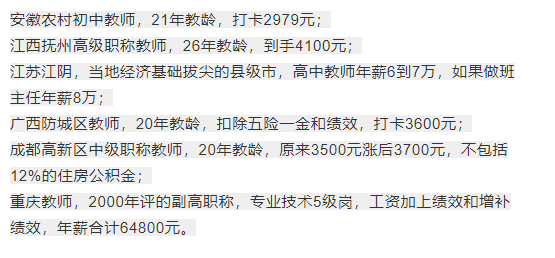 安徽农村初中教师，21年教龄，打卡2979元；
江西抚州高级职称教师，26年教龄，到手4100元；
江苏江阴，当地经济基础拔尖的县级市，高中教师年薪6到7万，如果做班主任年薪8万；
广西防城区教师，20年教龄，扣除五险一金和绩效，打卡3600元；
成都高新区中级职称教师，20年教龄，原来3500元涨后3700元，不包括12%的住房公积金；
重庆教师，2000年评的副高职称，专业技术5级岗，工资加上绩效和增补绩效，年薪合计64800元。